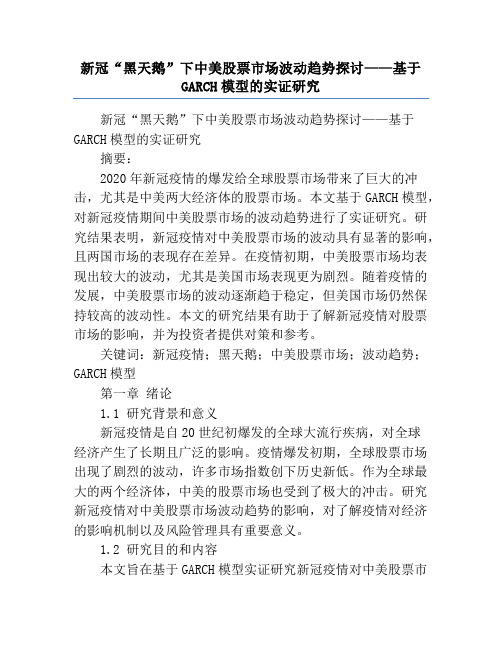 新冠“黑天鹅”下中美股票市场波动趋势探讨——基于GARCH模型的实证研究

新冠“黑天鹅”下中美股票市场波动趋势探讨——基于GARCH模型的实证研究

摘要：

2020年新冠疫情的爆发给全球股票市场带来了巨大的冲击，尤其是中美两大经济体的股票市场。本文基于GARCH模型，对新冠疫情期间中美股票市场的波动趋势进行了实证研究。研究结果表明，新冠疫情对中美股票市场的波动具有显著的影响，且两国市场的表现存在差异。在疫情初期，中美股票市场均表现出较大的波动，尤其是美国市场表现更为剧烈。随着疫情的发展，中美股票市场的波动逐渐趋于稳定，但美国市场仍然保持较高的波动性。本文的研究结果有助于了解新冠疫情对股票市场的影响，并为投资者提供对策和参考。

关键词：新冠疫情；黑天鹅；中美股票市场；波动趋势；GARCH模型

第一章 绪论

1.1 研究背景和意义

新冠疫情是自20世纪初爆发的全球大流行疾病，对全球经济产生了长期且广泛的影响。疫情爆发初期，全球股票市场出现了剧烈的波动，许多市场指数创下历史新低。作为全球最大的两个经济体，中美的股票市场也受到了极大的冲击。研究新冠疫情对中美股票市场波动趋势的影响，对了解疫情对经济的影响机制以及风险管理具有重要意义。

1.2 研究目的和内容

本文旨在基于GARCH模型实证研究新冠疫情对中美股票市